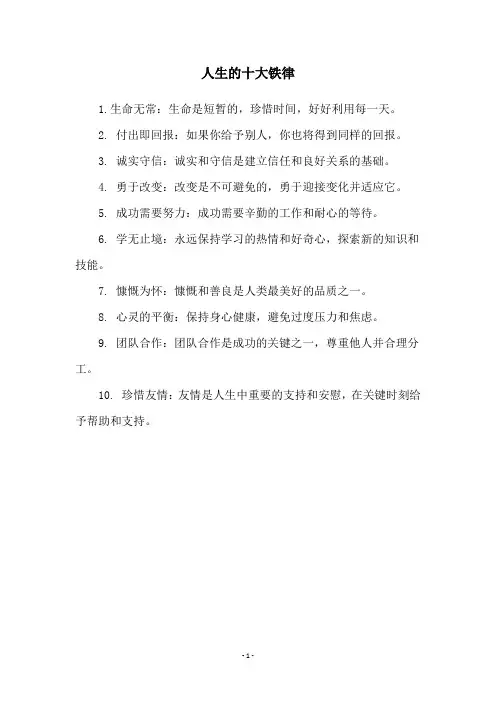 人生的十大铁律

1. 生命无常：生命是短暂的，珍惜时间，好好利用每一天。

2. 付出即回报：如果你给予别人，你也将得到同样的回报。

3. 诚实守信：诚实和守信是建立信任和良好关系的基础。

4. 勇于改变：改变是不可避免的，勇于迎接变化并适应它。

5. 成功需要努力：成功需要辛勤的工作和耐心的等待。

6. 学无止境：永远保持学习的热情和好奇心，探索新的知识和技能。

7. 慷慨为怀：慷慨和善良是人类最美好的品质之一。

8. 心灵的平衡：保持身心健康，避免过度压力和焦虑。

9. 团队合作：团队合作是成功的关键之一，尊重他人并合理分工。

10. 珍惜友情：友情是人生中重要的支持和安慰，在关键时刻给予帮助和支持。

- 1 -